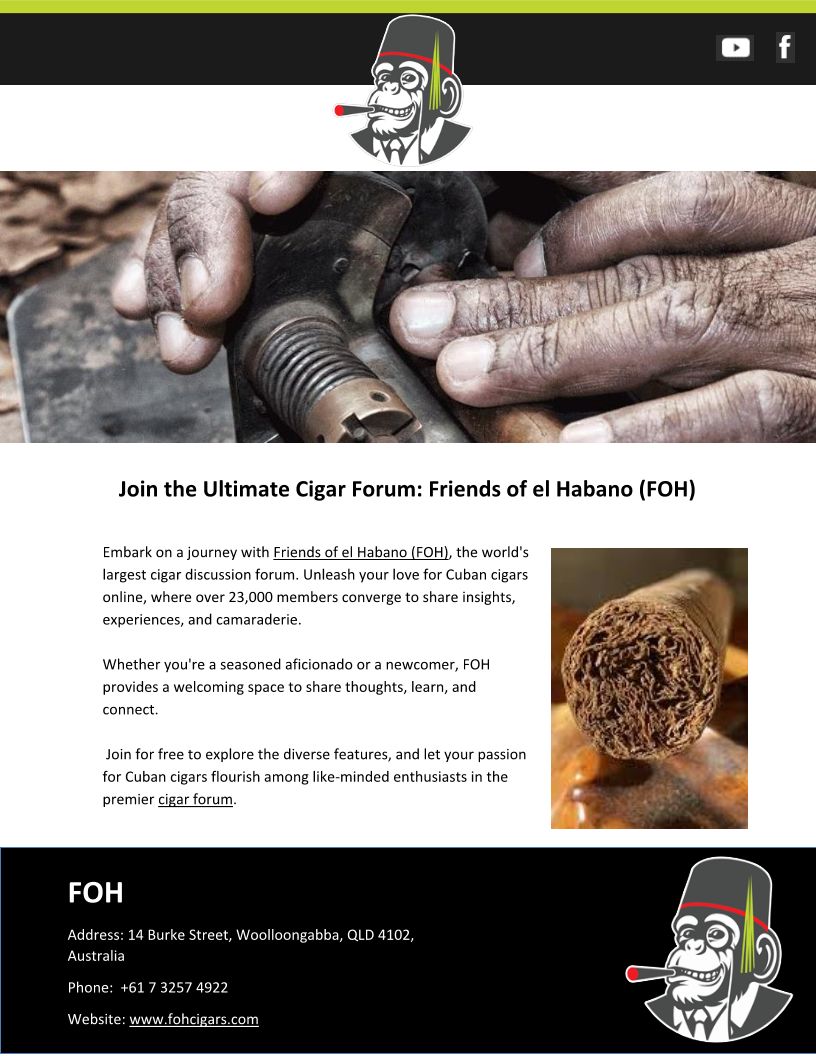 Join the Ultimate Cigar Forum: Friends of el Habano (FOH)

Embark on a journey with Friends of el Habano (FOH), the world's largest cigar discussion forum. Unleash your love for Cuban cigars online, where over 23,000 members converge to share insights, experiences, and camaraderie.

Whether you're a seasoned aficionado or a newcomer, FOH provides a welcoming space to share thoughts, learn, and connect.

Join for free to explore the diverse features, and let your passion for Cuban cigars flourish among like-minded enthusiasts in the premier cigar forum.

FOH

Address: 14 Burke Street, Woolloongabba, QLD 4102, Australia

Phone: +61 7 3257 4922

Website: www.fohcigars.com